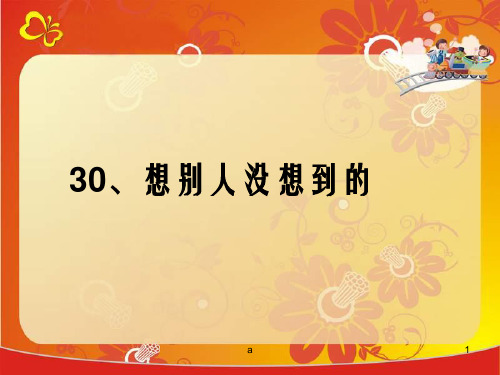 30、想别人没想到的

a

1